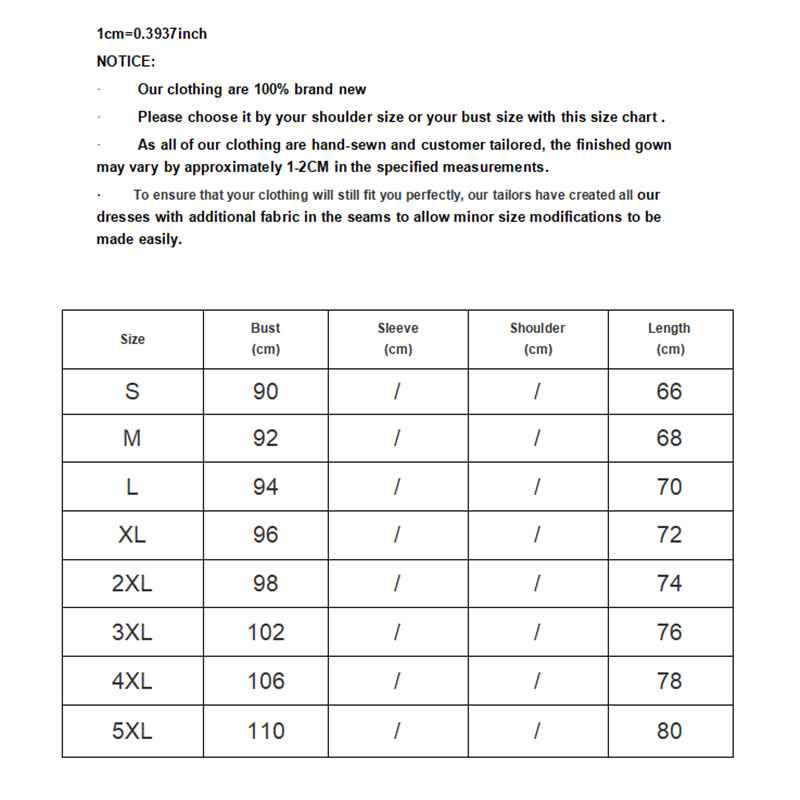 1cm=0.3937inch
NOTICE:

· Our clothing are 100% brand new

· Please choose it by your shoulder size or your bust size with this size chart .

· As all of our clothing are hand-sewn and customer tailored, the finished gown may vary by approximately 1-2CM in the specified measurements.

· To ensure that your clothing will still fit you perfectly, our tailors have created all our dresses with additional fabric in the seams to allow minor size modifications to be made easily.

| Size | Bust (cm) | Sleeve (cm) | Shoulder (cm) | Length (cm) |
|---|---|---|---|---|
| S | 90 | / | / | 66 |
| M | 92 | / | / | 68 |
| L | 94 | / | / | 70 |
| XL | 96 | / | / | 72 |
| 2XL | 98 | / | / | 74 |
| 3XL | 102 | / | / | 76 |
| 4XL | 106 | / | / | 78 |
| 5XL | 110 | / | / | 80 |